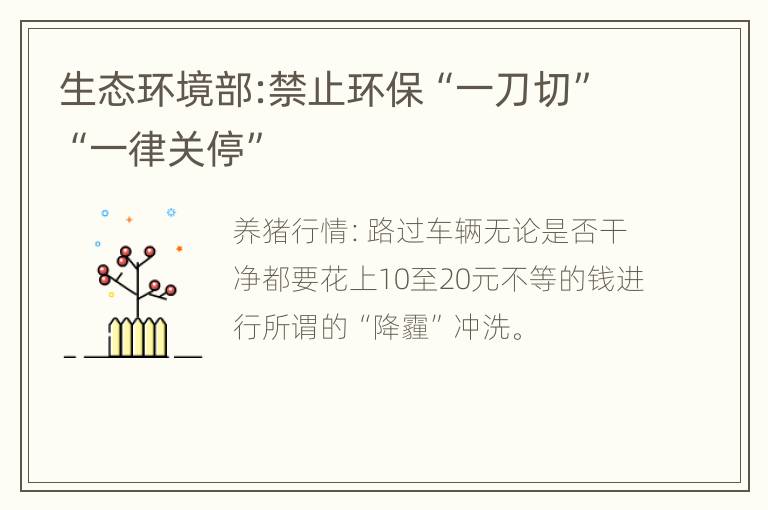 生态环境部:禁止环保“一刀切”“一律关停”

养猪行情: 路过车辆无论是否干净都要花上10至20元不等的钱进行所谓的“降霾”冲洗。